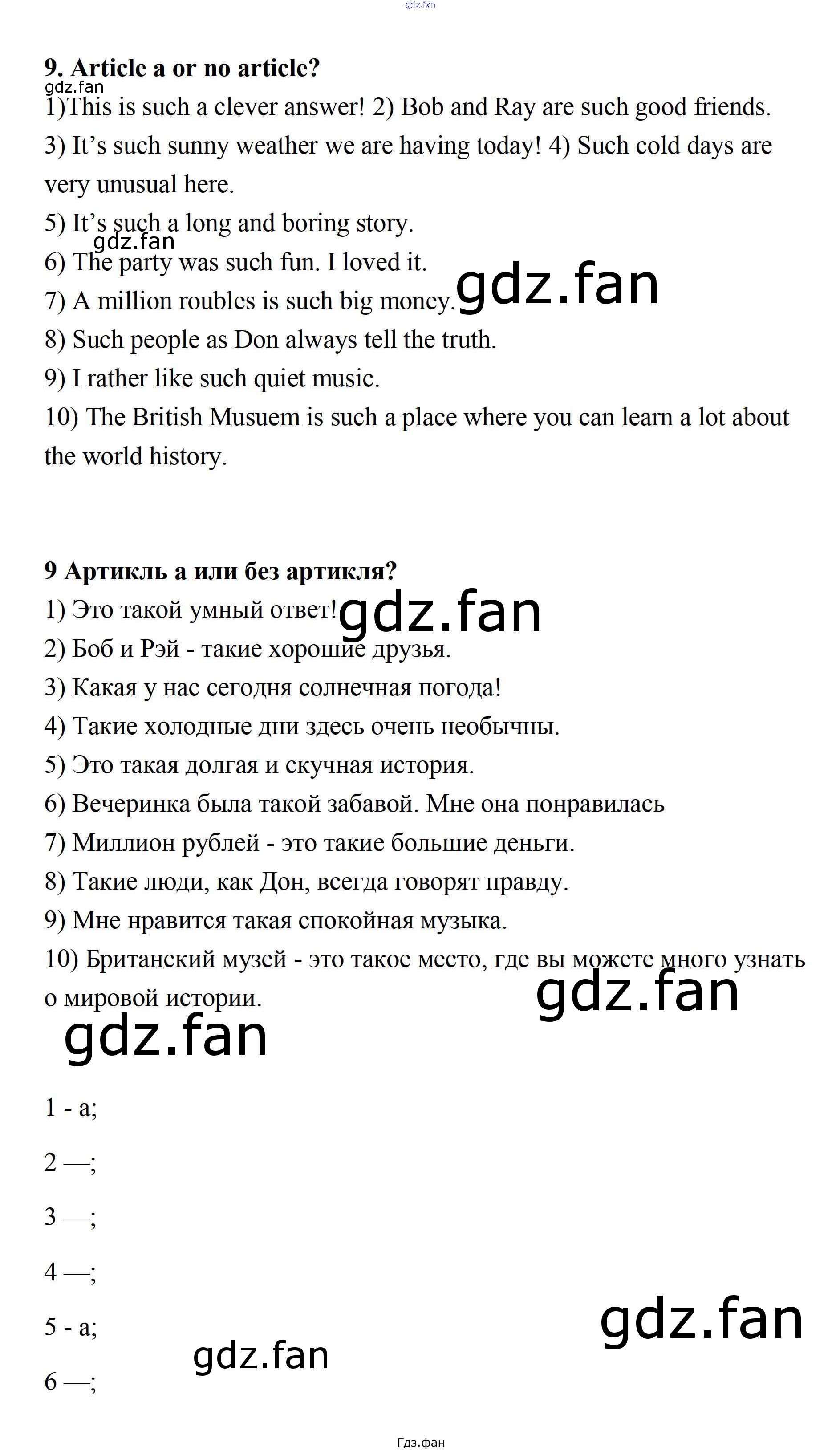 9. Article a or no article?

1)This is such a clever answer! 2) Bob and Ray are such good friends.

3) It's such sunny weather we are having today! 4) Such cold days are very unusual here.

5) It's such a long and boring story.

6) The party was such fun. I loved it.

7) A million roubles is such big money.

8) Such people as Don always tell the truth.

9) I rather like such quiet music.

10) The British Musuem is such a place where you can learn a lot about the world history.

9 Артикль a или без артикля?

1) Это такой умный ответ!

2) Боб и Рэй - такие хорошие друзья.

3) Какая у нас сегодня солнечная погода!

4) Такие холодные дни здесь очень необычны.

5) Это такая долгая и скучная история.

6) Вечеринка была такой забавой. Мне она понравилась

7) Миллион рублей - это такие большие деньги.

8) Такие люди, как Дон, всегда говорят правду.

9) Мне нравится такая спокойная музыка.

10) Британский музей - это такое место, где вы можете много узнать о мировой истории.

1 - a;

2 —;

3 —;

4 —;

5 - a;

6 —;

Гдз.фан

gdz.fan